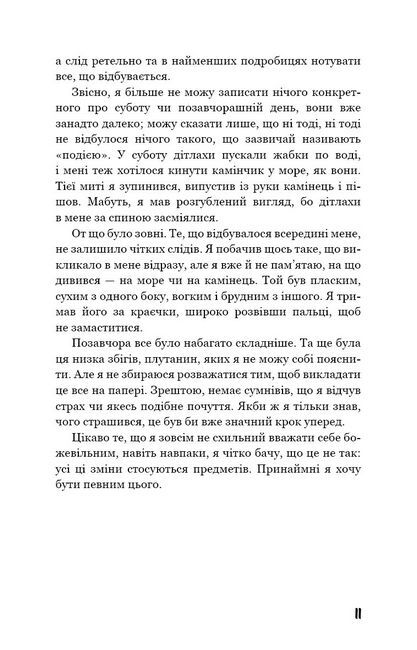 а слід ретельно та в найменших подробицях нотувати все, що відбувається.

Звісно, я більше не можу записати нічого конкретного про суботу чи позавчорашній день, вони вже занадто далеко; можу сказати лише, що ні тоді, ні тоді не відбулося нічого такого, що зазвичай називають «подією». У суботу дітлахи пускали жабки по воді, і мені теж хотілося кинути камінчик у море, як вони. Тієї миті я зупинився, випустив із руки камінець і пішов. Мабуть, я мав розгублений вигляд, бо дітлахи в мене за спиною засміялися.

От що було зовні. Те, що відбувалося всередині мене, не залишило чітких слідів. Я побачив щось таке, що викликало в мене відразу, але я вже й не пам'ятаю, на що дивився — на море чи на камінець. Той був пласким, сухим з одного боку, вогким і брудним з іншого. Я тримав його за краєчки, широко розвівши пальці, щоб не замаститися.

Позавчора все було набагато складніше. Та ще була ця низка збігів, плутанин, яких я не можу собі пояснити. Але я не збираюся розважатися тим, щоб викладати це все на папері. Зрештою, немає сумнівів, що я відчув страх чи якесь подібне почуття. Якби ж я тільки знав, чого страшився, це був би вже значний крок уперед.

Цікаво те, що я зовсім не схильний вважати себе божевільним, навіть навпаки, я чітко бачу, що це не так: усі ці зміни стосуються предметів. Принаймні я хочу бути певним цього.

11